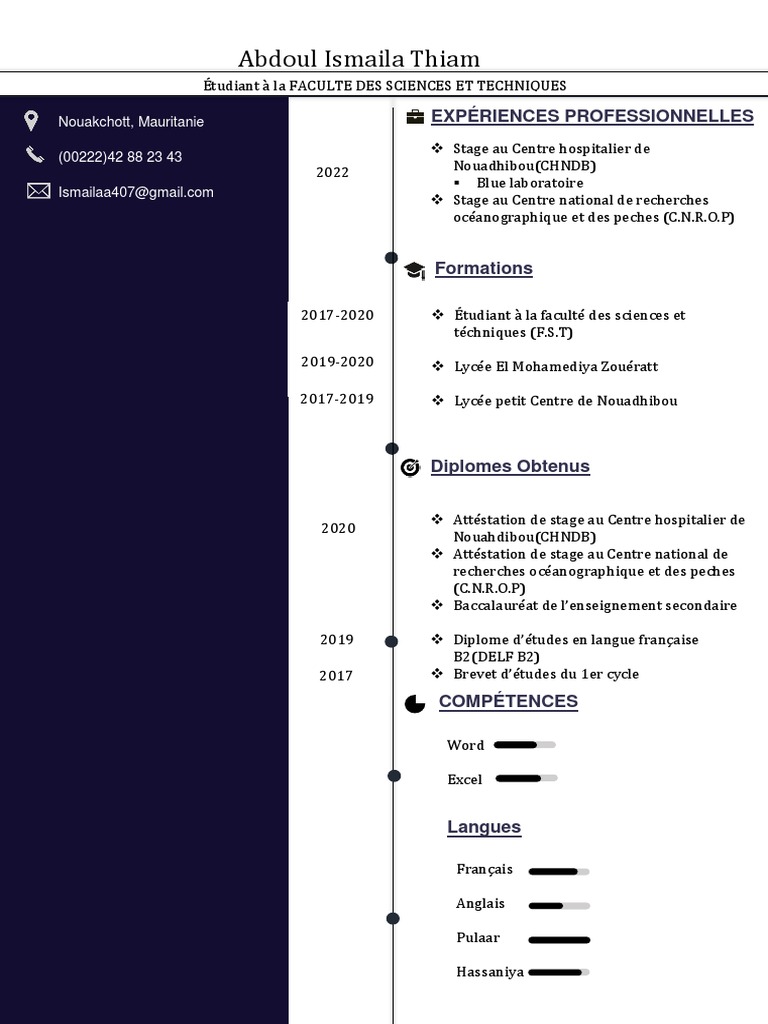 Abdoul Ismaila Thiam

Étudiant à la FACULTE DES SCIENCES ET TECHNIQUES

Nouakchott, Mauritanie

(00222)42 88 23 43

Ismailaa407@gmail.com

EXPÉRIENCES PROFESSIONNELLES

2022

❖ Stage au Centre hospitalier de Nouadhibou(CHNDB)
▪ Blue laboratoire
❖ Stage au Centre national de recherches océanographique et des peches (C.N.R.O.P)

Formations

2017-2020 ❖ Étudiant à la faculté des sciences et téchniques (F.S.T)

2019-2020 ❖ Lycée El Mohamediya Zouératt

2017-2019 ❖ Lycée petit Centre de Nouadhibou

Diplomes Obtenus

2020

❖ Attéstation de stage au Centre hospitalier de Nouahdibou(CHNDB)
❖ Attéstation de stage au Centre national de recherches océanographique et des peches (C.N.R.O.P)
❖ Baccalauréat de l'enseignement secondaire

2019 ❖ Diplome d'études en langue française B2(DELF B2)

2017 ❖ Brevet d'études du 1er cycle

COMPÉTENCES

Word

Excel

Langues

Français

Anglais

Pulaar

Hassaniya